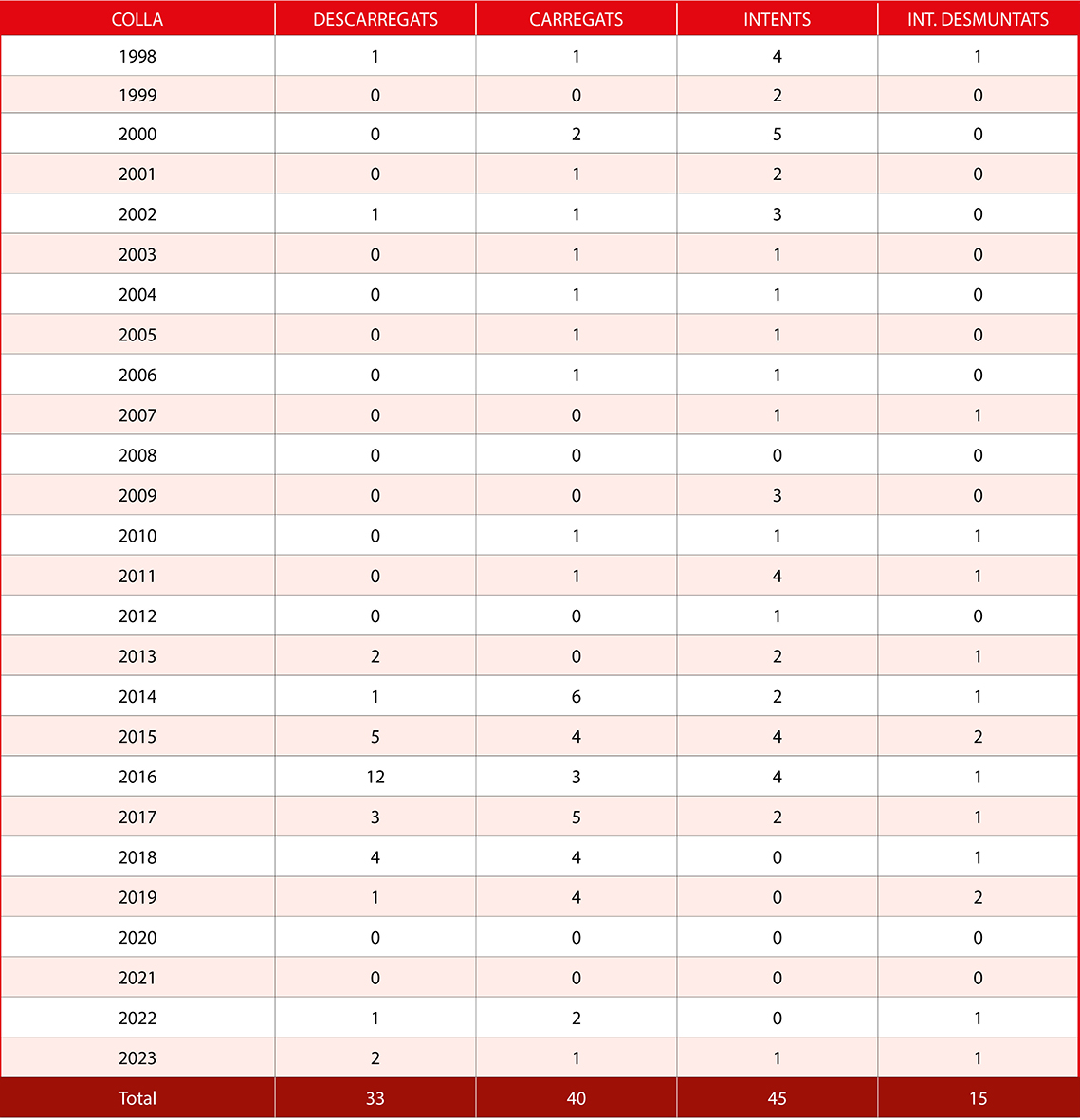 | COLLA | DESCARREGATS | CARREGATS | INTENTS | INT. DESMUNTATS |
|---|---|---|---|---|
| 1998 | 1 | 1 | 4 | 1 |
| 1999 | 0 | 0 | 2 | 0 |
| 2000 | 0 | 2 | 5 | 0 |
| 2001 | 0 | 1 | 2 | 0 |
| 2002 | 1 | 1 | 3 | 0 |
| 2003 | 0 | 1 | 1 | 0 |
| 2004 | 0 | 1 | 1 | 0 |
| 2005 | 0 | 1 | 1 | 0 |
| 2006 | 0 | 1 | 1 | 0 |
| 2007 | 0 | 0 | 1 | 1 |
| 2008 | 0 | 0 | 0 | 0 |
| 2009 | 0 | 0 | 3 | 0 |
| 2010 | 0 | 1 | 1 | 1 |
| 2011 | 0 | 1 | 4 | 1 |
| 2012 | 0 | 0 | 1 | 0 |
| 2013 | 2 | 0 | 2 | 1 |
| 2014 | 1 | 6 | 2 | 1 |
| 2015 | 5 | 4 | 4 | 2 |
| 2016 | 12 | 3 | 4 | 1 |
| 2017 | 3 | 5 | 2 | 1 |
| 2018 | 4 | 4 | 0 | 1 |
| 2019 | 1 | 4 | 0 | 2 |
| 2020 | 0 | 0 | 0 | 0 |
| 2021 | 0 | 0 | 0 | 0 |
| 2022 | 1 | 2 | 0 | 1 |
| 2023 | 2 | 1 | 1 | 1 |
| Total | 33 | 40 | 45 | 15 |